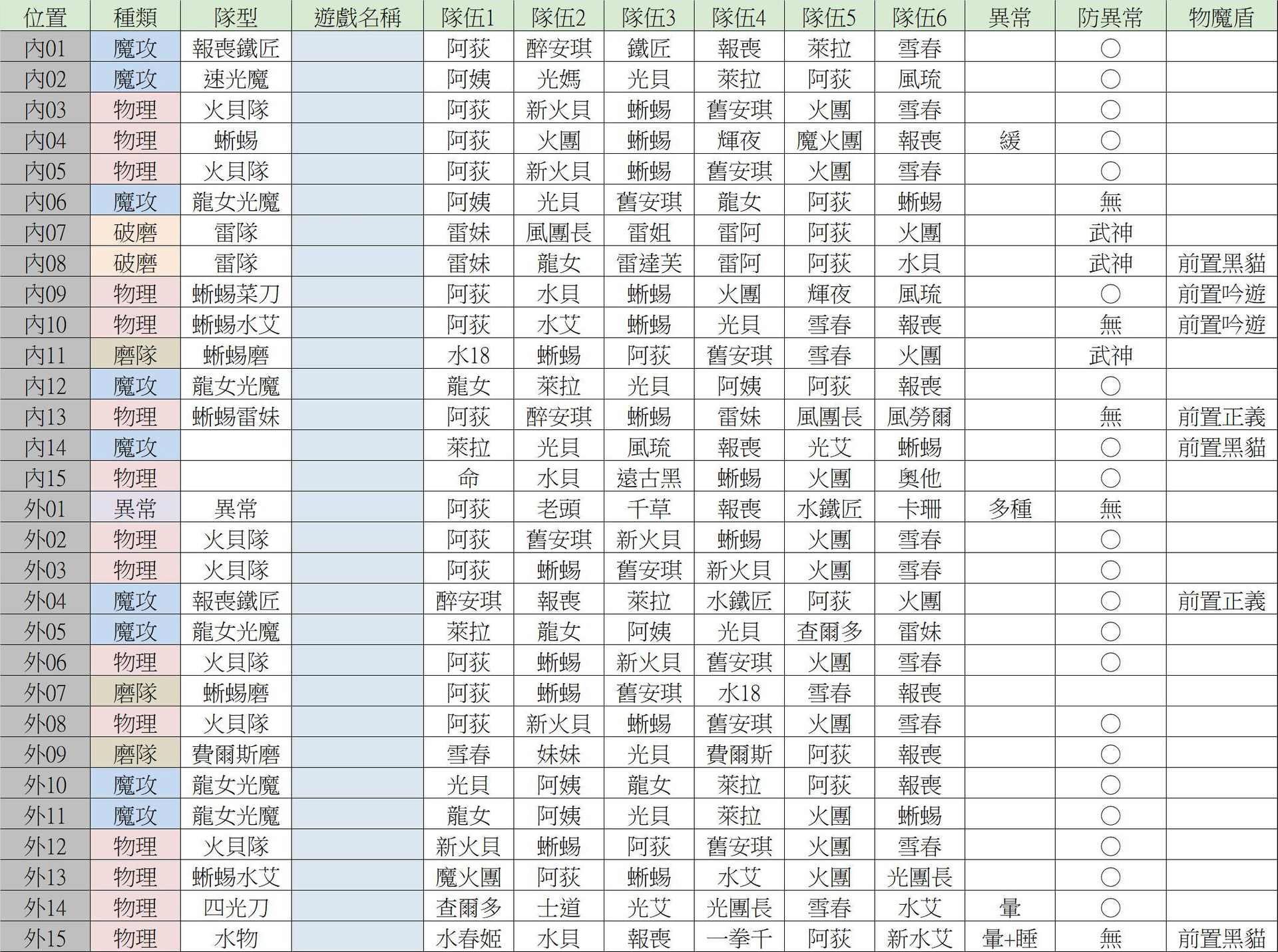 | 位置 | 種類 | 隊型 | 遊戲名稱 | 隊伍1 | 隊伍2 | 隊伍3 | 隊伍4 | 隊伍5 | 隊伍6 | 異常 | 防異常 | 物魔盾 |
|---|---|---|---|---|---|---|---|---|---|---|---|---|
| 內01 | 魔攻 | 報喪鐵匠 | | 阿荻 | 醉安琪 | 鐵匠 | 報喪 | 萊拉 | 雪春 | | ○ | |
| 內02 | 魔攻 | 速光魔 | | 阿姨 | 光媽 | 光貝 | 萊拉 | 阿荻 | 風琉 | | ○ | |
| 內03 | 物理 | 火貝隊 | | 阿荻 | 新火貝 | 蜥蜴 | 舊安琪 | 火團 | 雪春 | | ○ | |
| 內04 | 物理 | 蜥蜴 | | 阿荻 | 火團 | 蜥蜴 | 輝夜 | 魔火團 | 報喪 | 緩 | ○ | |
| 內05 | 物理 | 火貝隊 | | 阿荻 | 新火貝 | 蜥蜴 | 舊安琪 | 火團 | 雪春 | | ○ | |
| 內06 | 魔攻 | 龍女光魔 | | 阿姨 | 光貝 | 舊安琪 | 龍女 | 阿荻 | 蜥蜴 | | 無 | |
| 內07 | 破磨 | 雷隊 | | 雷妹 | 風團長 | 雷姐 | 雷阿 | 阿荻 | 火團 | | 武神 | |
| 內08 | 破磨 | 雷隊 | | 雷妹 | 龍女 | 雷達芙 | 雷阿 | 阿荻 | 水貝 | | 武神 | 前置黑貓 |
| 內09 | 物理 | 蜥蜴菜刀 | | 阿荻 | 水貝 | 蜥蜴 | 火團 | 輝夜 | 風琉 | | ○ | 前置吟遊 |
| 內10 | 物理 | 蜥蜴水艾 | | 阿荻 | 水艾 | 蜥蜴 | 光貝 | 雪春 | 報喪 | | 無 | 前置吟遊 |
| 內11 | 磨隊 | 蜥蜴磨 | | 水18 | 蜥蜴 | 阿荻 | 舊安琪 | 雪春 | 火團 | | 武神 | |
| 內12 | 魔攻 | 龍女光魔 | | 龍女 | 萊拉 | 光貝 | 阿姨 | 阿荻 | 報喪 | | ○ | |
| 內13 | 物理 | 蜥蜴雷妹 | | 阿荻 | 醉安琪 | 蜥蜴 | 雷妹 | 風團長 | 風勞爾 | | 無 | 前置正義 |
| 內14 | 魔攻 | | | 萊拉 | 光貝 | 風琉 | 報喪 | 光艾 | 蜥蜴 | | ○ | 前置黑貓 |
| 內15 | 物理 | | | 命 | 水貝 | 遠古黑 | 蜥蜴 | 火團 | 奧他 | | ○ | |
| 外01 | 異常 | 異常 | | 阿荻 | 老頭 | 千草 | 報喪 | 水鐵匠 | 卡珊 | 多種 | 無 | |
| 外02 | 物理 | 火貝隊 | | 阿荻 | 舊安琪 | 新火貝 | 蜥蜴 | 火團 | 雪春 | | ○ | |
| 外03 | 物理 | 火貝隊 | | 阿荻 | 蜥蜴 | 舊安琪 | 新火貝 | 火團 | 雪春 | | ○ | |
| 外04 | 魔攻 | 報喪鐵匠 | | 醉安琪 | 報喪 | 萊拉 | 水鐵匠 | 阿荻 | 火團 | | ○ | 前置正義 |
| 外05 | 魔攻 | 龍女光魔 | | 萊拉 | 龍女 | 阿姨 | 光貝 | 查爾多 | 雷妹 | | ○ | |
| 外06 | 物理 | 火貝隊 | | 阿荻 | 蜥蜴 | 新火貝 | 舊安琪 | 火團 | 雪春 | | ○ | |
| 外07 | 磨隊 | 蜥蜴磨 | | 阿荻 | 蜥蜴 | 舊安琪 | 水18 | 雪春 | 報喪 | | | |
| 外08 | 物理 | 火貝隊 | | 阿荻 | 新火貝 | 蜥蜴 | 舊安琪 | 火團 | 雪春 | | ○ | |
| 外09 | 磨隊 | 費爾斯磨 | | 雪春 | 妹妹 | 光貝 | 費爾斯 | 阿荻 | 報喪 | | ○ | |
| 外10 | 魔攻 | 龍女光魔 | | 光貝 | 阿姨 | 龍女 | 萊拉 | 阿荻 | 報喪 | | ○ | |
| 外11 | 魔攻 | 龍女光魔 | | 龍女 | 阿姨 | 光貝 | 萊拉 | 火團 | 蜥蜴 | | ○ | |
| 外12 | 物理 | 火貝隊 | | 新火貝 | 蜥蜴 | 阿荻 | 舊安琪 | 火團 | 雪春 | | ○ | |
| 外13 | 物理 | 蜥蜴水艾 | | 魔火團 | 阿荻 | 蜥蜴 | 水艾 | 火團 | 光團長 | | ○ | |
| 外14 | 物理 | 四光刀 | | 查爾多 | 士道 | 光艾 | 光團長 | 雪春 | 水艾 | 暈 | ○ | |
| 外15 | 物理 | 水物 | | 水春姬 | 水貝 | 報喪 | 一拳千 | 阿荻 | 新水艾 | 暈+睡 | 無 | 前置黑貓 |